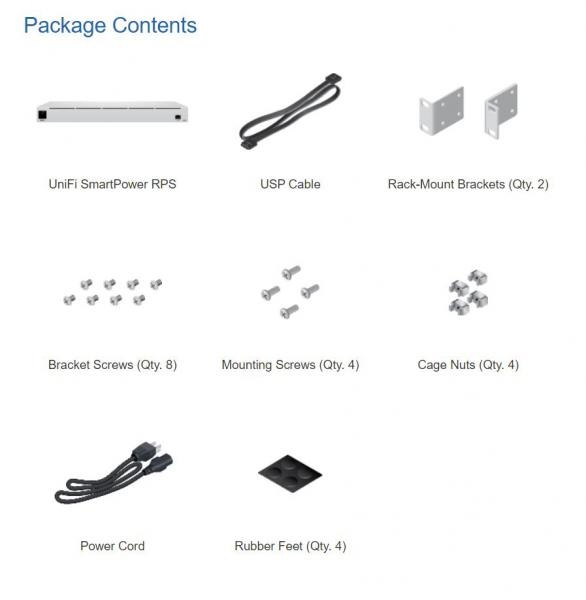 Package Contents

UniFi SmartPower RPS

USP Cable

Rack-Mount Brackets (Qty. 2)

Bracket Screws (Qty. 8)

Mounting Screws (Qty. 4)

Cage Nuts (Qty. 4)

Power Cord

Rubber Feet (Qty. 4)